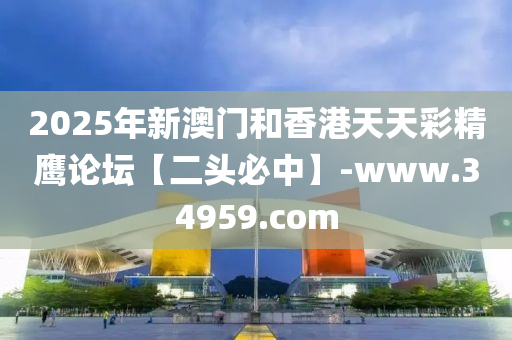 2025年新澳门和香港天天彩精鹰论坛【二头必中】-www.34959.com